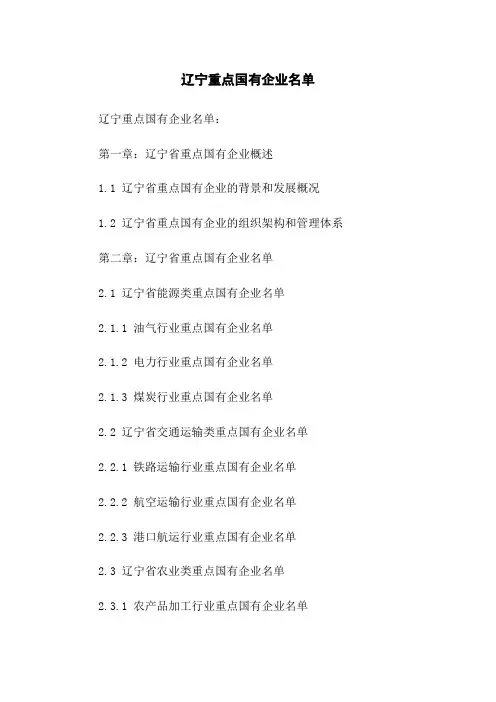 辽宁重点国有企业名单

辽宁重点国有企业名单：

第一章：辽宁省重点国有企业概述

1.1 辽宁省重点国有企业的背景和发展概况

1.2 辽宁省重点国有企业的组织架构和管理体系

第二章：辽宁省重点国有企业名单

2.1 辽宁省能源类重点国有企业名单

2.1.1 油气行业重点国有企业名单

2.1.2 电力行业重点国有企业名单

2.1.3 煤炭行业重点国有企业名单

2.2 辽宁省交通运输类重点国有企业名单

2.2.1 铁路运输行业重点国有企业名单

2.2.2 航空运输行业重点国有企业名单

2.2.3 港口航运行业重点国有企业名单

2.3 辽宁省农业类重点国有企业名单

2.3.1 农产品加工行业重点国有企业名单